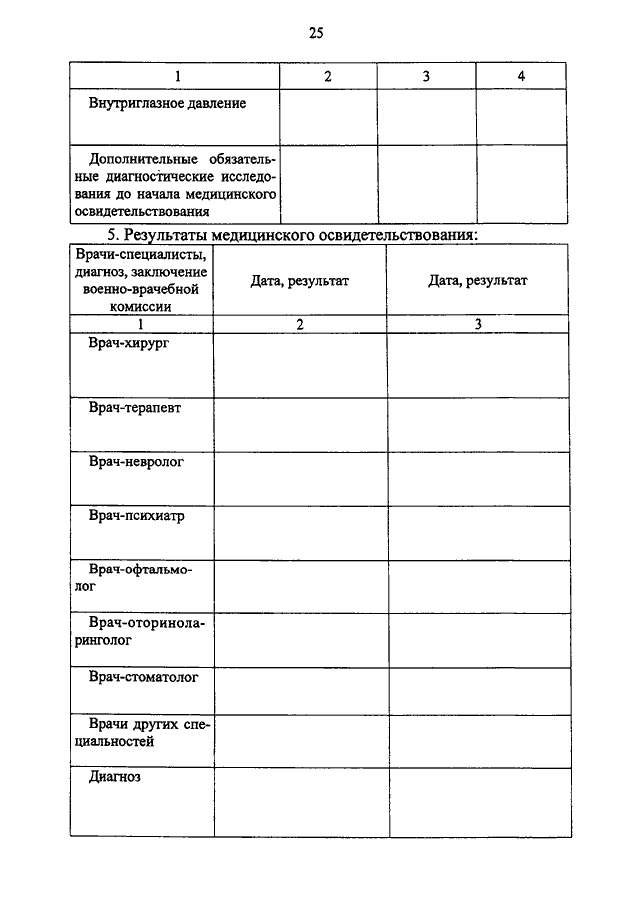 25

| 1 | 2 | 3 | 4 |
|---|---|---|---|
| Внутриглазное давление | | | |
| Дополнительные обязательные диагностические исследования до начала медицинского освидетельствования | | | |

5. Результаты медицинского освидетельствования:

| Врачи-специалисты, диагноз, заключение военно-врачебной комиссии | Дата, результат | Дата, результат |
|---|---|---|
| 1 | 2 | 3 |
| Врач-хирург | | |
| Врач-терапевт | | |
| Врач-невролог | | |
| Врач-психиатр | | |
| Врач-офтальмолог | | |
| Врач-оториноларинголог | | |
| Врач-стоматолог | | |
| Врачи других специальностей | | |
| Диагноз | | |